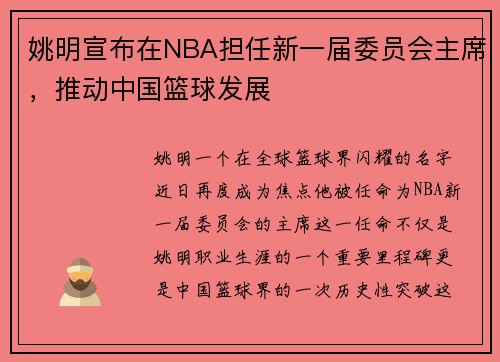 姚明宣布在NBA担任新一届委员会主席，推动中国篮球发展

姚明一个在全球篮球界闪耀的名字近日再度成为焦点他被任命为NBA新一届委员会的主席这一任命不仅是姚明职业生涯的一个重要里程碑更是中国篮球界的一次历史性突破这